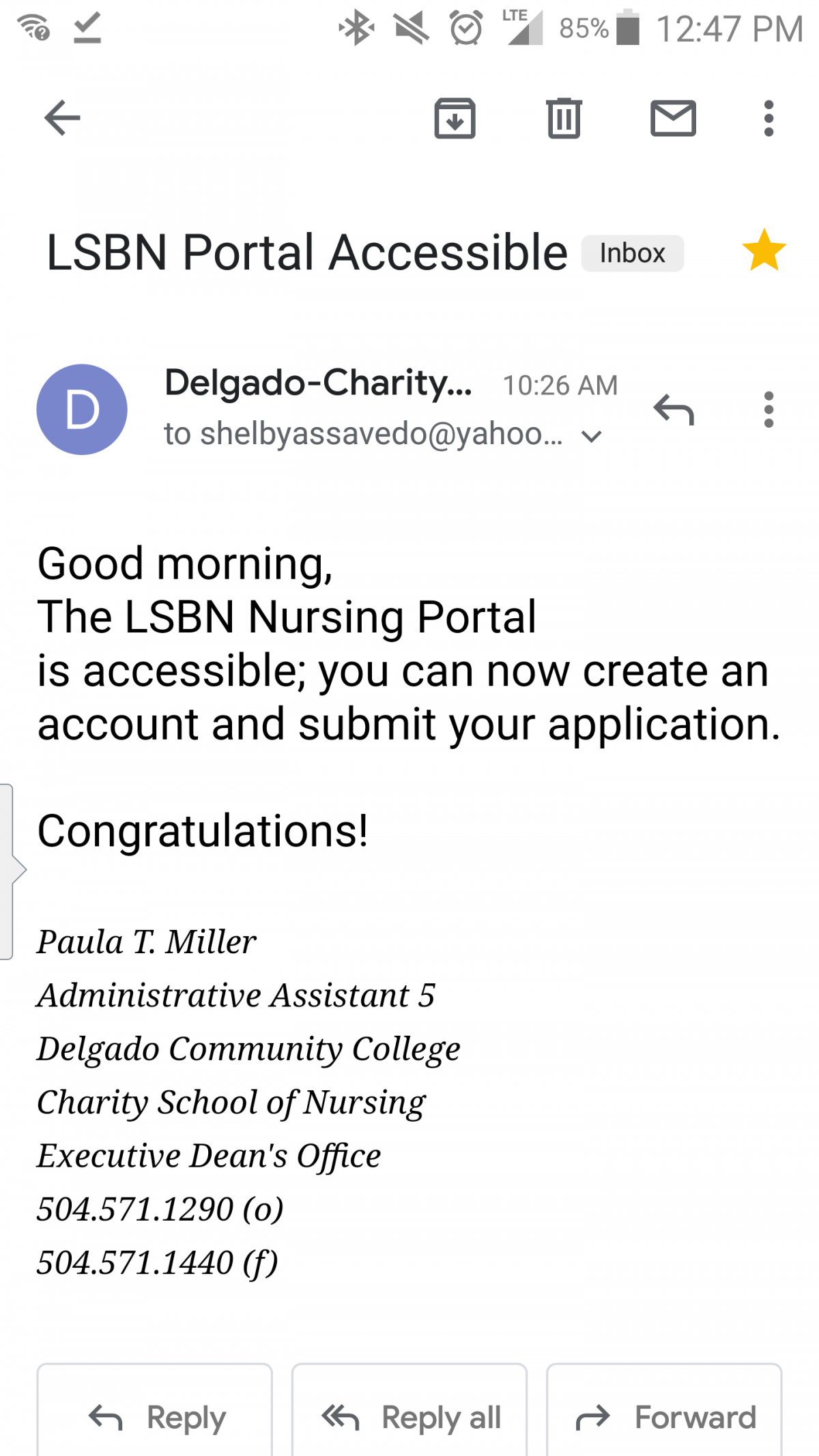 LTE 85% 12:47 PM

LSBN Portal Accessible Inbox

D
Delgado-Charity... 10:26 AM
to shelbyassavedo@yahoo...

Good morning,
The LSBN Nursing Portal is accessible; you can now create an account and submit your application.

Congratulations!

Paula T. Miller
Administrative Assistant 5
Delgado Community College
Charity School of Nursing
Executive Dean's Office
504.571.1290 (o)
504.571.1440 (f)

Reply
Reply all
Forward